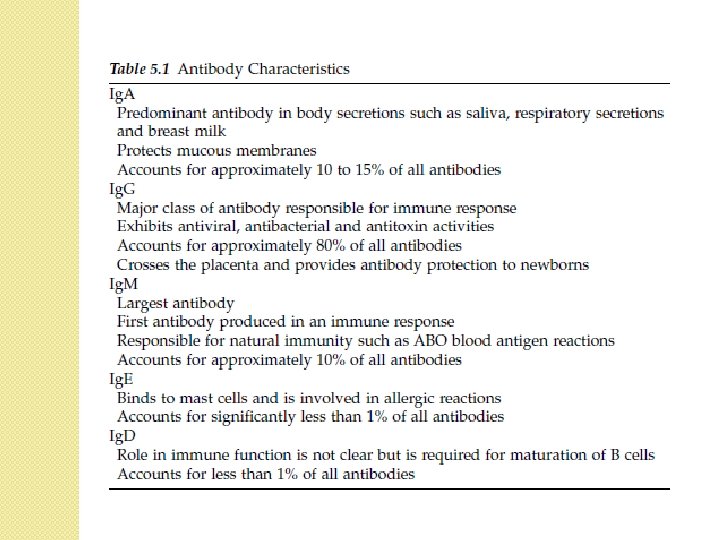 Table 5.1 Antibody Characteristics

IgA
Predominant antibody in body secretions such as saliva, respiratory secretions and breast milk
Protects mucous membranes
Accounts for approximately 10 to 15% of all antibodies
IgG
Major class of antibody responsible for immune response
Exhibits antiviral, antibacterial and antitoxin activities
Accounts for approximately 80% of all antibodies
Crosses the placenta and provides antibody protection to newborns
IgM
Largest antibody
First antibody produced in an immune response
Responsible for natural immunity such as ABO blood antigen reactions
Accounts for approximately 10% of all antibodies
IgE
Binds to mast cells and is involved in allergic reactions
Accounts for significantly less than 1% of all antibodies
IgD
Role in immune function is not clear but is required for maturation of B cells
Accounts for less than 1% of all antibodies